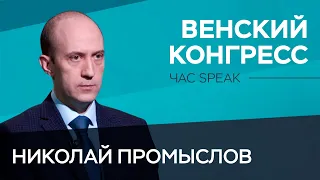 ВЕНСКИЙ КОНГРЕСС

ЧАС SPEAK

НИКОЛАЙ ПРОМЫСЛОВ